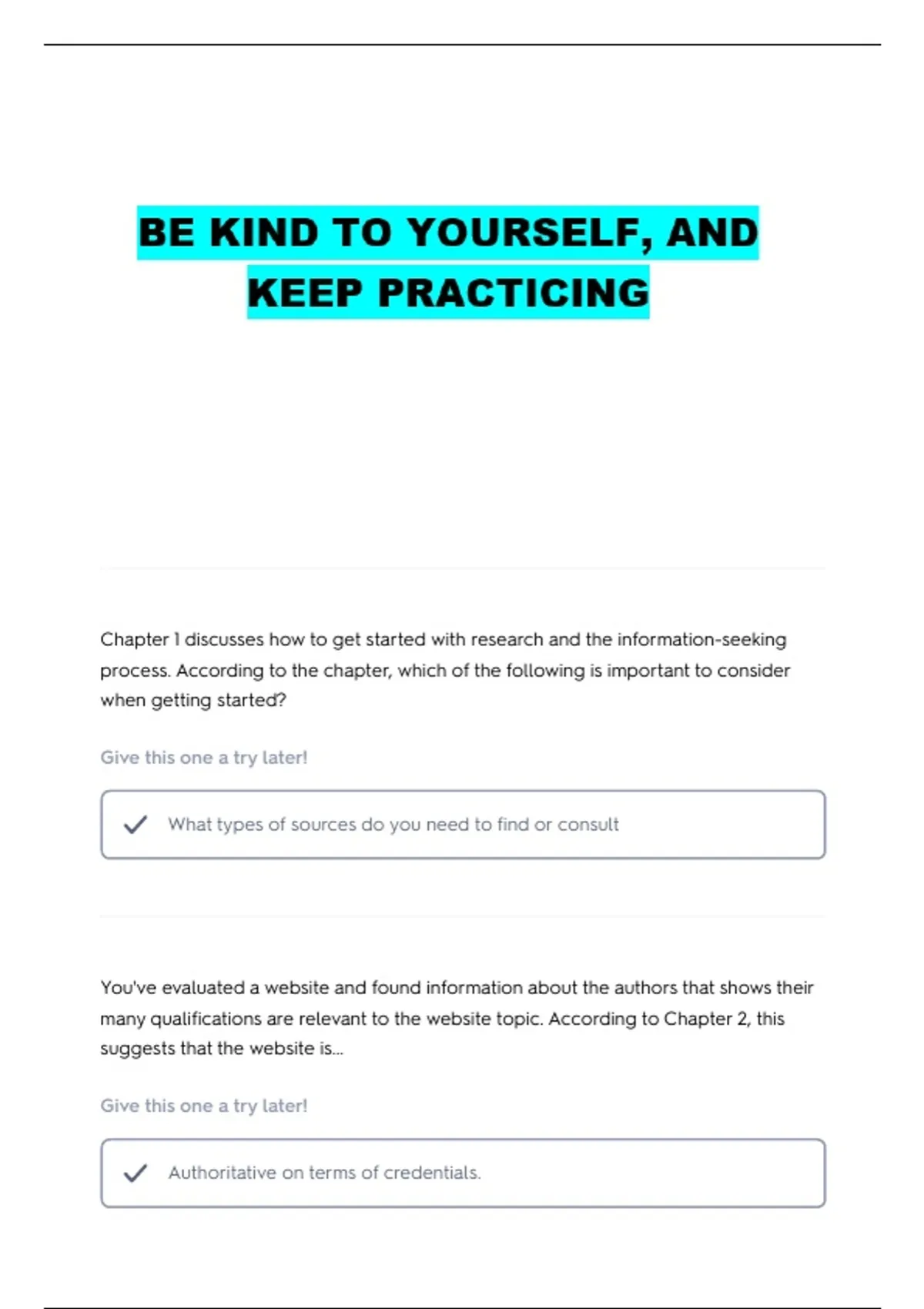 BE KIND TO YOURSELF, AND KEEP PRACTICING

Chapter 1 discusses how to get started with research and the information-seeking process. According to the chapter, which of the following is important to consider when getting started?

Give this one a try later!

What types of sources do you need to find or consult

You've evaluated a website and found information about the authors that shows their many qualifications are relevant to the website topic. According to Chapter 2, this suggests that the website is...

Give this one a try later!

Authoritative on terms of credentials.